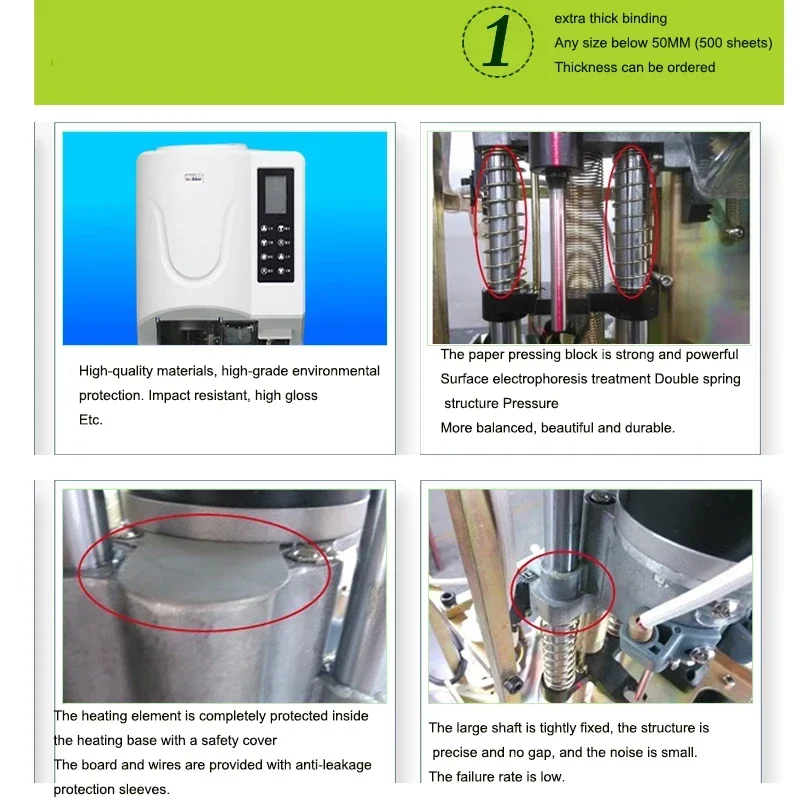 1

extra thick binding
Any size below 50MM (500 sheets)
Thickness can be ordered

High-quality materials, high-grade environmental protection. Impact resistant, high gloss Etc.

The paper pressing block is strong and powerful Surface electrophoresis treatment Double spring structure Pressure
More balanced, beautiful and durable.

The heating element is completely protected inside the heating base with a safety cover
The board and wires are provided with anti-leakage protection sleeves.

The large shaft is tightly fixed, the structure is precise and no gap, and the noise is small.
The failure rate is low.